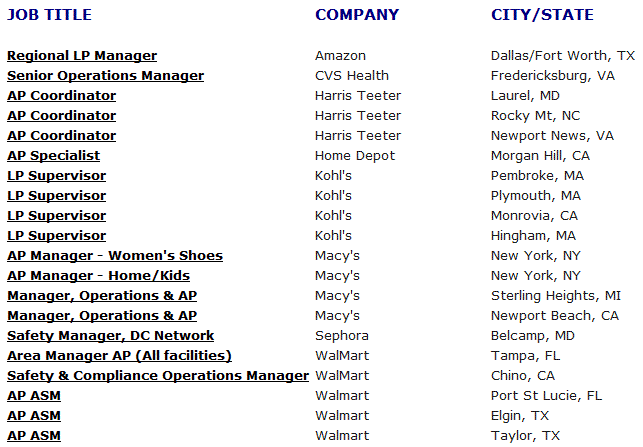 | JOB TITLE | COMPANY | CITY/STATE |
|---|---|---|
| Regional LP Manager | Amazon | Dallas/Fort Worth, TX |
| Senior Operations Manager | CVS Health | Fredericksburg, VA |
| AP Coordinator | Harris Teeter | Laurel, MD |
| AP Coordinator | Harris Teeter | Rocky Mt, NC |
| AP Coordinator | Harris Teeter | Newport News, VA |
| AP Specialist | Home Depot | Morgan Hill, CA |
| LP Supervisor | Kohl's | Pembroke, MA |
| LP Supervisor | Kohl's | Plymouth, MA |
| LP Supervisor | Kohl's | Monrovia, CA |
| LP Supervisor | Kohl's | Hingham, MA |
| AP Manager - Women's Shoes | Macy's | New York, NY |
| AP Manager - Home/Kids | Macy's | New York, NY |
| Manager, Operations & AP | Macy's | Sterling Heights, MI |
| Manager, Operations & AP | Macy's | Newport Beach, CA |
| Safety Manager, DC Network | Sephora | Belcamp, MD |
| Area Manager AP (All facilities) | WalMart | Tampa, FL |
| Safety & Compliance Operations Manager | WalMart | Chino, CA |
| AP ASM | Walmart | Port St Lucie, FL |
| AP ASM | Walmart | Elgin, TX |
| AP ASM | Walmart | Taylor, TX |